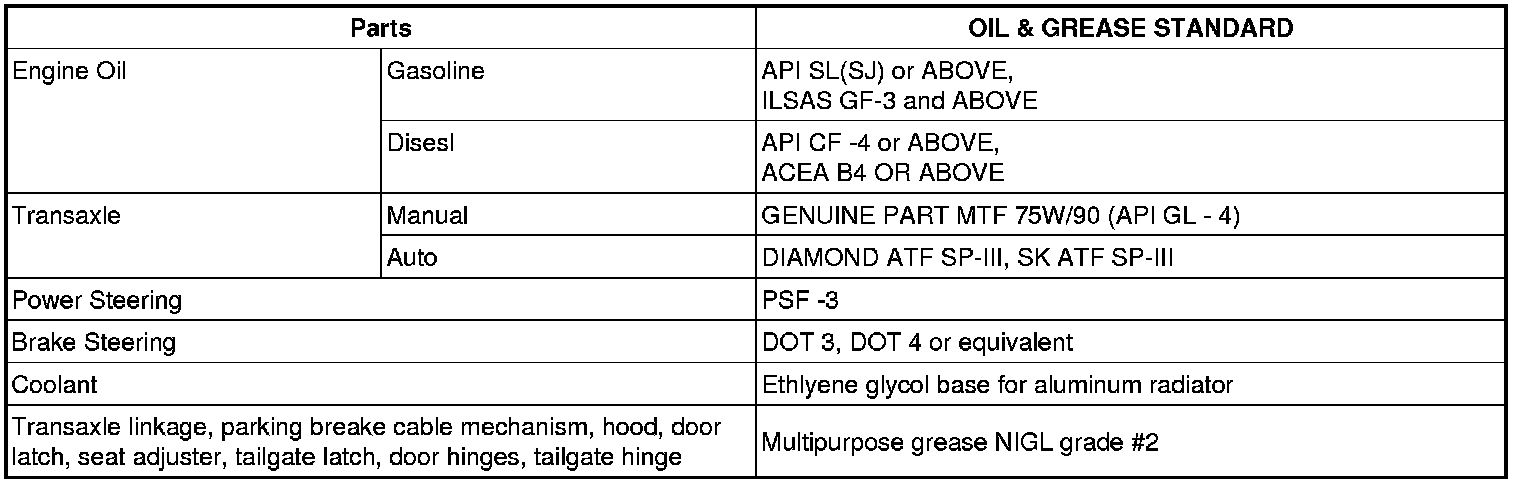 | Parts | | OIL & GREASE STANDARD |
|---|---|---|
| Engine Oil | Gasoline | API SL(SJ) or ABOVE, ILSAS GF-3 and ABOVE |
| | Disesl | API CF -4 or ABOVE, ACEA B4 OR ABOVE |
| Transaxle | Manual | GENUINE PART MTF 75W/90 (API GL - 4) |
| | Auto | DIAMOND ATF SP-III, SK ATF SP-III |
| Power Steering | | PSF -3 |
| Brake Steering | | DOT 3, DOT 4 or equivalent |
| Coolant | | Ethlyene glycol base for aluminum radiator |
| Transaxle linkage, parking breake cable mechanism, hood, door latch, seat adjuster, tailgate latch, door hinges, tailgate hinge | | Multipurpose grease NIGL grade #2 |